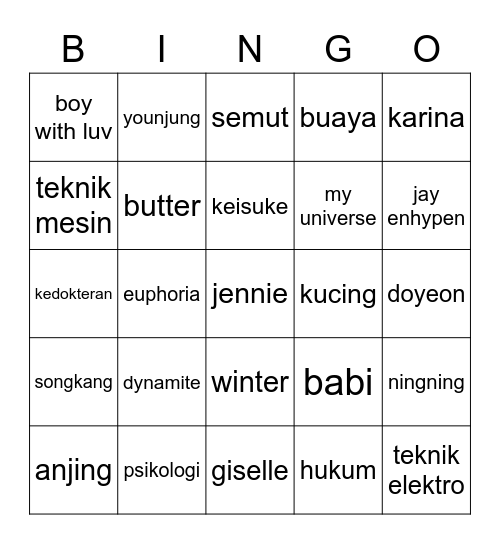 | B | I | N | G | O |
|---|---|---|---|---|
| boy with luv | younjung | semut | buaya | karina |
| teknik mesin | butter | keisuke | my universe | jay enhypen |
| kedokteran | euphoria | jennie | kucing | doyeon |
| songkang | dynamite | winter | babi | ningning |
| anjing | psikologi | giselle | hukum | teknik elektro |